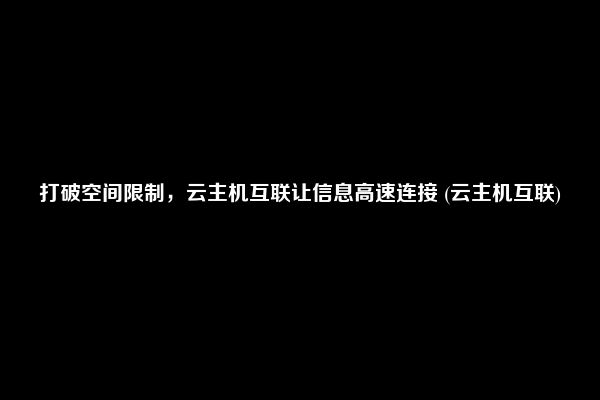 打破空间限制，云主机互联让信息高速连接 (云主机互联)